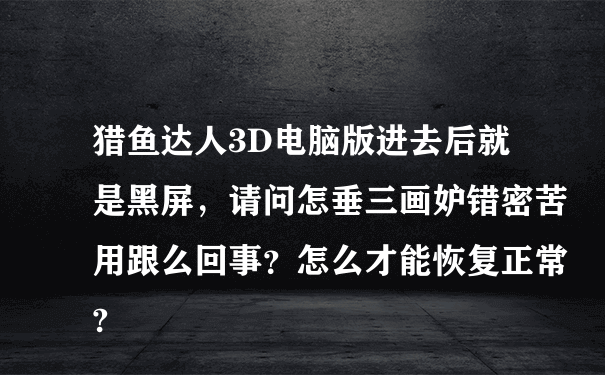 猎鱼达人3D电脑版进去后就是黑屏，请问怎垂三画妒错密苦用跟么回事？怎么才能恢复正常？